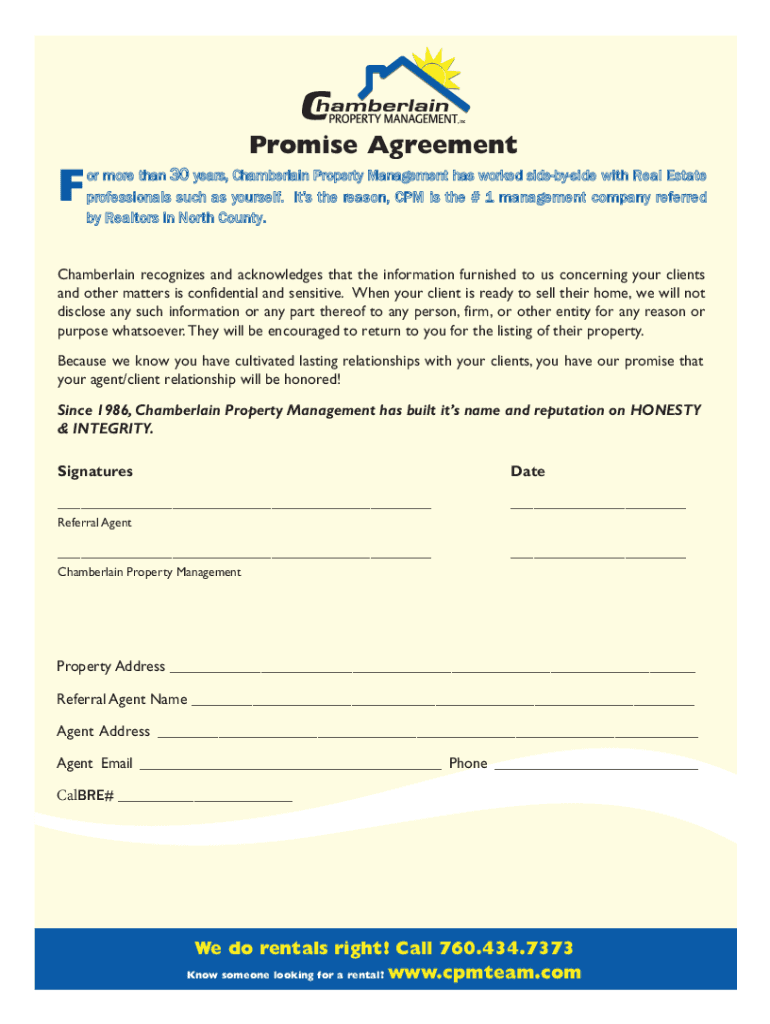 Chamberlain PROPERTY MANAGEMENT, INC

Promise Agreement

For more than 30 years, Chamberlain Property Management has worked side-by-side with Real Estate professionals such as yourself. It's the reason, CPM is the # 1 management company referred by Realtors in North County.

Chamberlain recognizes and acknowledges that the information furnished to us concerning your clients and other matters is confidential and sensitive. When your client is ready to sell their home, we will not disclose any such information or any part thereof to any person, firm, or other entity for any reason or purpose whatsoever. They will be encouraged to return to you for the listing of their property.

Because we know you have cultivated lasting relationships with your clients, you have our promise that your agent/client relationship will be honored!

Since 1986, Chamberlain Property Management has built it's name and reputation on HONESTY & INTEGRITY.

Signatures

Date

Referral Agent

Chamberlain Property Management

Property Address

Referral Agent Name

Agent Address

Agent Email

Phone

CalBRE#

We do rentals right! Call 760.434.7373

Know someone looking for a rental? www.cpmteam.com